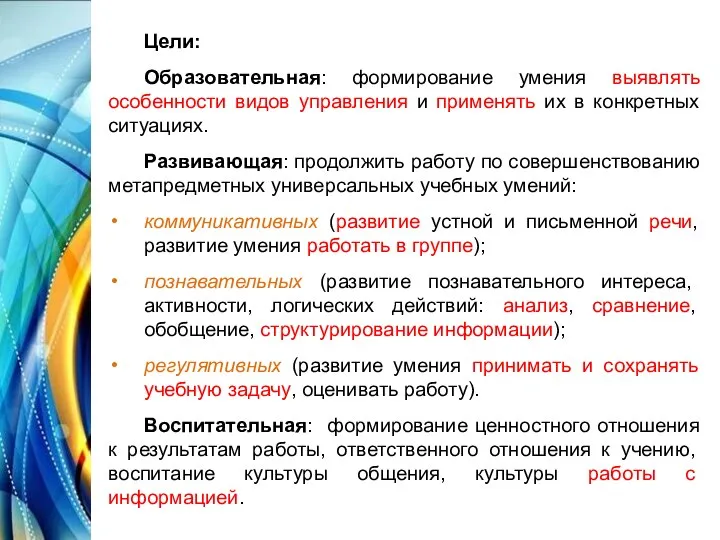 Цели:

Образовательная: формирование умения выявлять особенности видов управления и применять их в конкретных ситуациях.

Развивающая: продолжить работу по совершенствованию метапредметных универсальных учебных умений:

• коммуникативных (развитие устной и письменной речи, развитие умения работать в группе);

• познавательных (развитие познавательного интереса, активности, логических действий: анализ, сравнение, обобщение, структурирование информации);

• регулятивных (развитие умения принимать и сохранять учебную задачу, оценивать работу).

Воспитательная: формирование ценностного отношения к результатам работы, ответственного отношения к учению, воспитание культуры общения, культуры работы с информацией.